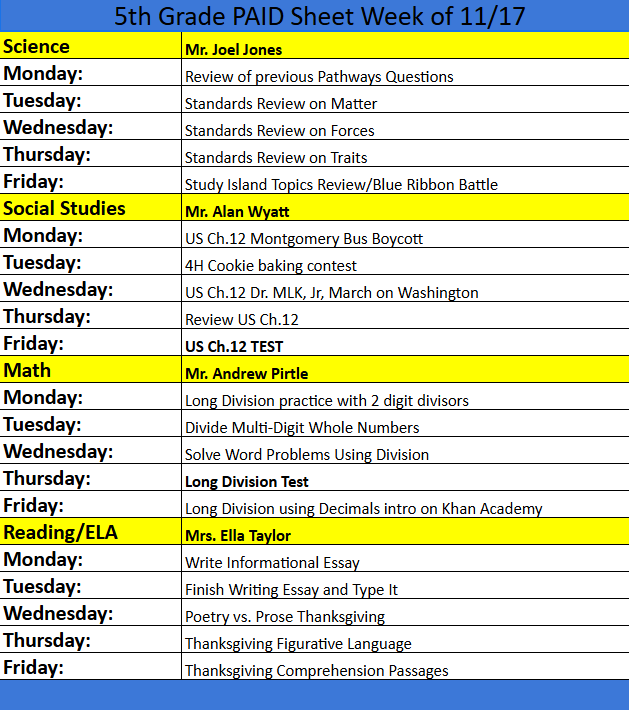 5th Grade PAID Sheet Week of 11/17

| Science | Mr. Joel Jones |
|---|---|
| Monday: | Review of previous Pathways Questions |
| Tuesday: | Standards Review on Matter |
| Wednesday: | Standards Review on Forces |
| Thursday: | Standards Review on Traits |
| Friday: | Study Island Topics Review/Blue Ribbon Battle |
| Social Studies | Mr. Alan Wyatt |
| Monday: | US Ch.12 Montgomery Bus Boycott |
| Tuesday: | 4H Cookie baking contest |
| Wednesday: | US Ch.12 Dr. MLK, Jr, March on Washington |
| Thursday: | Review US Ch.12 |
| Friday: | US Ch.12 TEST |
| Math | Mr. Andrew Pirtle |
| Monday: | Long Division practice with 2 digit divisors |
| Tuesday: | Divide Multi-Digit Whole Numbers |
| Wednesday: | Solve Word Problems Using Division |
| Thursday: | Long Division Test |
| Friday: | Long Division using Decimals intro on Khan Academy |
| Reading/ELA | Mrs. Ella Taylor |
| Monday: | Write Informational Essay |
| Tuesday: | Finish Writing Essay and Type It |
| Wednesday: | Poetry vs. Prose Thanksgiving |
| Thursday: | Thanksgiving Figurative Language |
| Friday: | Thanksgiving Comprehension Passages |